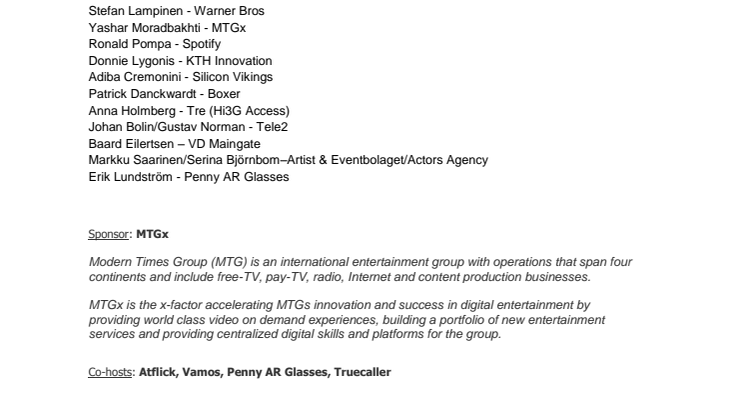 Stefan Lampinen - Warner Bros
Yashar Moradbakhti - MTGx
Ronald Pompa - Spotify
Donnie Lygonis - KTH Innovation
Adiba Cremonini - Silicon Vikings
Patrick Danckwardt - Boxer
Anna Holmberg - Tre (Hi3G Access)
Johan Bolin/Gustav Norman - Tele2
Baard Eilertsen – VD Maingate
Markku Saarinen/Serina Björnbom–Artist & Eventbolaget/Actors Agency
Erik Lundström - Penny AR Glasses

Sponsor: MTGx

Modern Times Group (MTG) is an international entertainment group with operations that span four continents and include free-TV, pay-TV, radio, Internet and content production businesses.

MTGx is the x-factor accelerating MTGs innovation and success in digital entertainment by providing world class video on demand experiences, building a portfolio of new entertainment services and providing centralized digital skills and platforms for the group.

Co-hosts: Atflick, Vamos, Penny AR Glasses, Truecaller